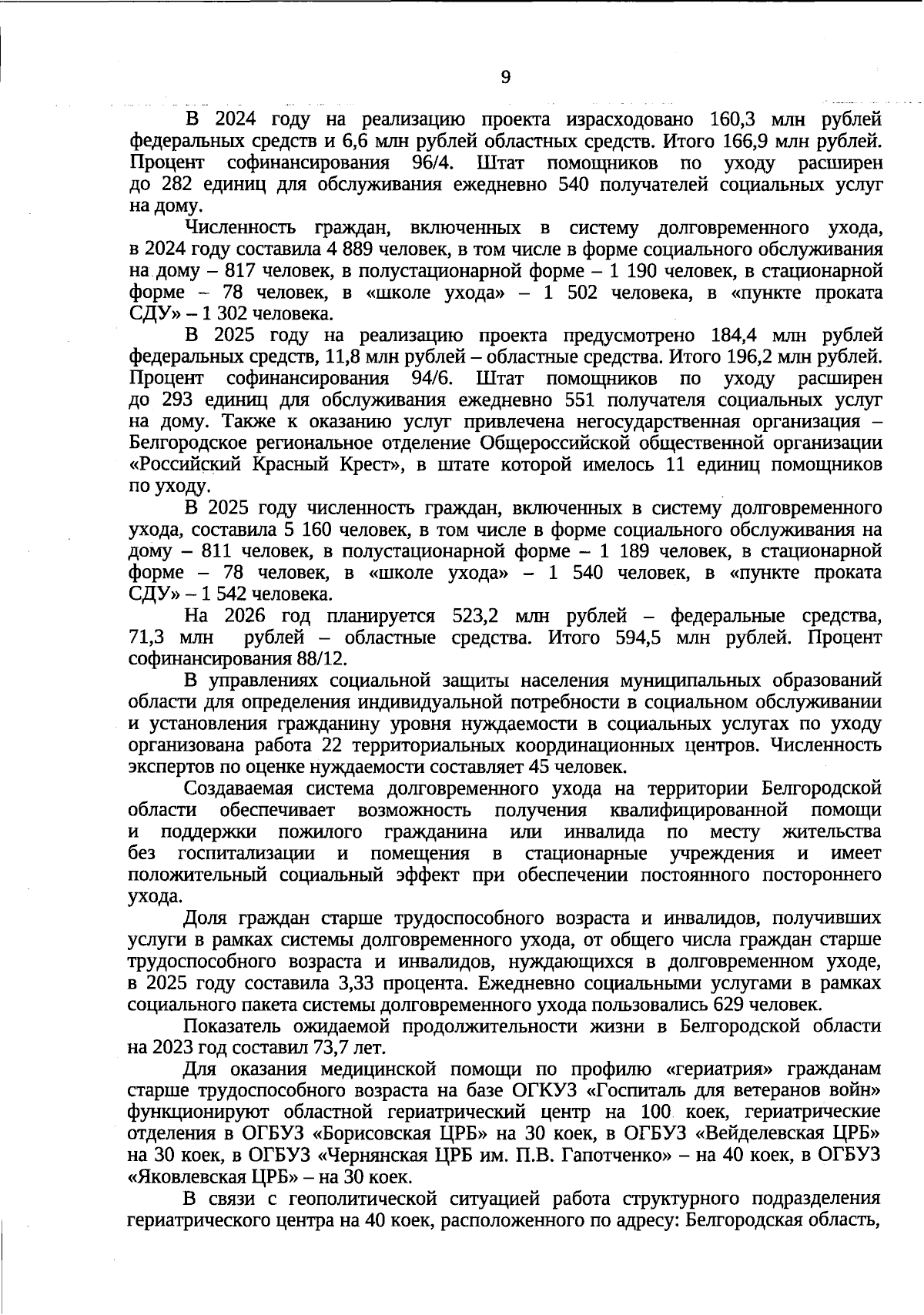 9

В 2024 году на реализацию проекта израсходовано 160,3 млн рублей федеральных средств и 6,6 млн рублей областных средств. Итого 166,9 млн рублей. Процент софинансирования 96/4. Штат помощников по уходу расширен до 282 единиц для обслуживания ежедневно 540 получателей социальных услуг на дому.

Численность граждан, включенных в систему долговременного ухода, в 2024 году составила 4 889 человек, в том числе в форме социального обслуживания на дому – 817 человек, в полустационарной форме – 1 190 человек, в стационарной форме – 78 человек, в «школе ухода» – 1 502 человека, в «пункте проката СДУ» – 1 302 человека.

В 2025 году на реализацию проекта предусмотрено 184,4 млн рублей федеральных средств, 11,8 млн рублей – областные средства. Итого 196,2 млн рублей. Процент софинансирования 94/6. Штат помощников по уходу расширен до 293 единиц для обслуживания ежедневно 551 получателя социальных услуг на дому. Также к оказанию услуг привлечена негосударственная организация – Белгородское региональное отделение Общероссийской общественной организации «Российский Красный Крест», в штате которой имелось 11 единиц помощников по уходу.

В 2025 году численность граждан, включенных в систему долговременного ухода, составила 5 160 человек, в том числе в форме социального обслуживания на дому – 811 человек, в полустационарной форме – 1 189 человек, в стационарной форме – 78 человек, в «школе ухода» – 1 540 человек, в «пункте проката СДУ» – 1 542 человека.

На 2026 год планируется 523,2 млн рублей – федеральные средства, 71,3 млн рублей – областные средства. Итого 594,5 млн рублей. Процент софинансирования 88/12.

В управлениях социальной защиты населения муниципальных образований области для определения индивидуальной потребности в социальном обслуживании и установления гражданину уровня нуждаемости в социальных услугах по уходу организована работа 22 территориальных координационных центров. Численность экспертов по оценке нуждаемости составляет 45 человек.

Создаваемая система долговременного ухода на территории Белгородской области обеспечивает возможность получения квалифицированной помощи и поддержки пожилого гражданина или инвалида по месту жительства без госпитализации и помещения в стационарные учреждения и имеет положительный социальный эффект при обеспечении постоянного постороннего ухода.

Доля граждан старше трудоспособного возраста и инвалидов, получивших услуги в рамках системы долговременного ухода, от общего числа граждан старше трудоспособного возраста и инвалидов, нуждающихся в долговременном уходе, в 2025 году составила 3,33 процента. Ежедневно социальными услугами в рамках социального пакета системы долговременного ухода пользовались 629 человек.

Показатель ожидаемой продолжительности жизни в Белгородской области на 2023 год составил 73,7 лет.

Для оказания медицинской помощи по профилю «гериатрия» гражданам старше трудоспособного возраста на базе ОГКУЗ «Госпиталь для ветеранов войн» функционируют областной гериатрический центр на 100 коек, гериатрические отделения в ОГБУЗ «Борисовская ЦРБ» на 30 коек, в ОГБУЗ «Вейделевская ЦРБ» на 30 коек, в ОГБУЗ «Чернянская ЦРБ им. П.В. Гапотченко» – на 40 коек, в ОГБУЗ «Яковлевская ЦРБ» – на 30 коек.

В связи с геополитической ситуацией работа структурного подразделения гериатрического центра на 40 коек, расположенного по адресу: Белгородская область,